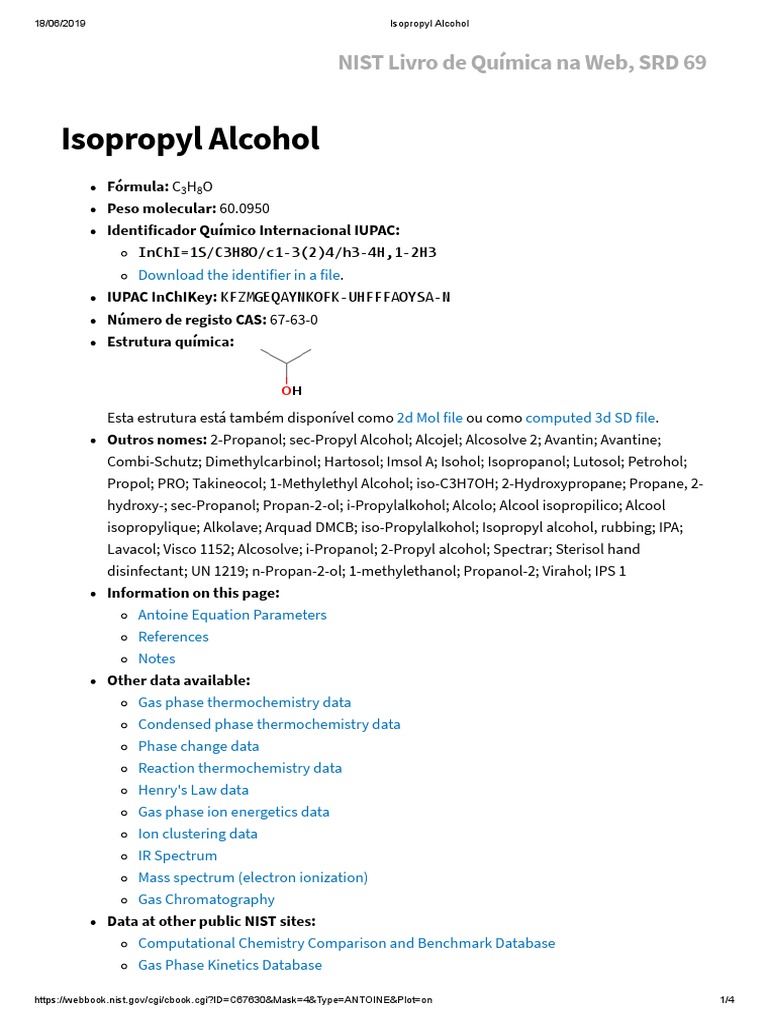 18/06/2019 Isopropyl Alcohol

NIST Livro de Química na Web, SRD 69

Isopropyl Alcohol

- Fórmula: $C_3H_8O$
- Peso molecular: 60.0950
- Identificador Químico Internacional IUPAC:
  - InChI=1S/C3H8O/c1-3(2)4/h3-4H,1-2H3
  - Download the identifier in a file.
- IUPAC InChIKey: KFZMGEQAYNKOFK-UHFFFAOYSA-N
- Número de registo CAS: 67-63-0
- Estrutura química:

OH

Esta estrutura está também disponível como 2d Mol file ou como computed 3d SD file.

- Outros nomes: 2-Propanol; sec-Propyl Alcohol; Alcojel; Alcosolve 2; Avantin; Avantine; Combi-Schutz; Dimethylcarbinol; Hartosol; Imsol A; Isohol; Isopropanol; Lutosol; Petrohol; Propol; PRO; Takineocol; 1-Methylethyl Alcohol; iso-C3H7OH; 2-Hydroxypropane; Propane, 2-hydroxy-; sec-Propanol; Propan-2-ol; i-Propylalkohol; Alcolo; Alcool isopropilico; Alcool isopropylique; Alkolave; Arquad DMCB; iso-Propylalkohol; Isopropyl alcohol, rubbing; IPA; Lavacol; Visco 1152; Alcosolve; i-Propanol; 2-Propyl alcohol; Spectrar; Sterisol hand disinfectant; UN 1219; n-Propan-2-ol; 1-methylethanol; Propanol-2; Virahol; IPS 1
- Information on this page:
  - Antoine Equation Parameters
  - References
  - Notes
- Other data available:
  - Gas phase thermochemistry data
  - Condensed phase thermochemistry data
  - Phase change data
  - Reaction thermochemistry data
  - Henry's Law data
  - Gas phase ion energetics data
  - Ion clustering data
  - IR Spectrum
  - Mass spectrum (electron ionization)
  - Gas Chromatography
- Data at other public NIST sites:
  - Computational Chemistry Comparison and Benchmark Database
  - Gas Phase Kinetics Database

https://webbook.nist.gov/cgi/cbook.cgi?ID=C67630&Mask=4&Type=ANTOINE&Plot=on 1/4